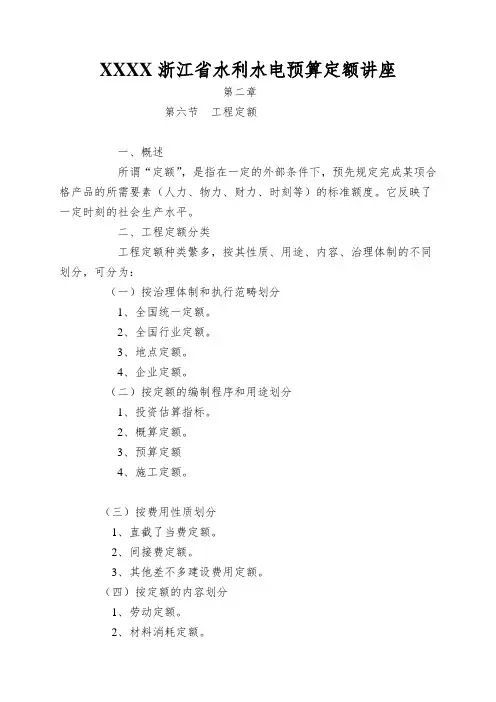 XXXX 浙江省水利水电预算定额讲座

第二章

第六节　工程定额

一、概述

所谓“定额”，是指在一定的外部条件下，预先规定完成某项合格产品的所需要素（人力、物力、财力、时刻等）的标准额度。它反映了一定时刻的社会生产水平。

二、工程定额分类

工程定额种类繁多，按其性质、用途、内容、治理体制的不同划分，可分为：

（一）按治理体制和执行范畴划分

1、全国统一定额。

2、全国行业定额。

3、地点定额。

4、企业定额。

（二）按定额的编制程序和用途划分

1、投资估算指标。

2、概算定额。

3、预算定额

4、施工定额。

（三）按费用性质划分

1、直截了当费定额。

2、间接费定额。

3、其他差不多建设费用定额。

（四）按定额的内容划分

1、劳动定额。

2、材料消耗定额。